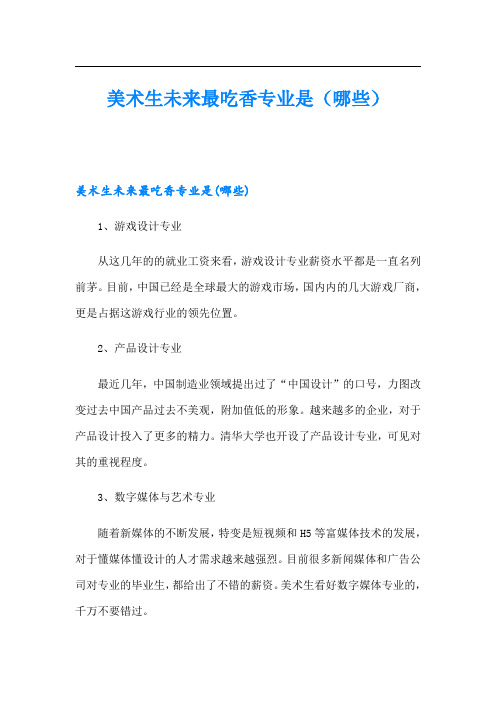 美术生未来最吃香专业是（哪些）

美术生未来最吃香专业是(哪些)

1、游戏设计专业

从这几年的的就业工资来看，游戏设计专业薪资水平都是一直名列前茅。目前，中国已经是全球最大的游戏市场，国内内的几大游戏厂商，更是占据这游戏行业的领先位置。

2、产品设计专业

最近几年，中国制造业领域提出过了“中国设计”的口号，力图改变过去中国产品过去不美观，附加值低的形象。越来越多的企业，对于产品设计投入了更多的精力。清华大学也开设了产品设计专业，可见对其的重视程度。

3、数字媒体与艺术专业

随着新媒体的不断发展，特变是短视频和H5等富媒体技术的发展，对于懂媒体懂设计的人才需求越来越强烈。目前很多新闻媒体和广告公司对专业的毕业生，都给出了不错的薪资。美术生看好数字媒体专业的，千万不要错过。